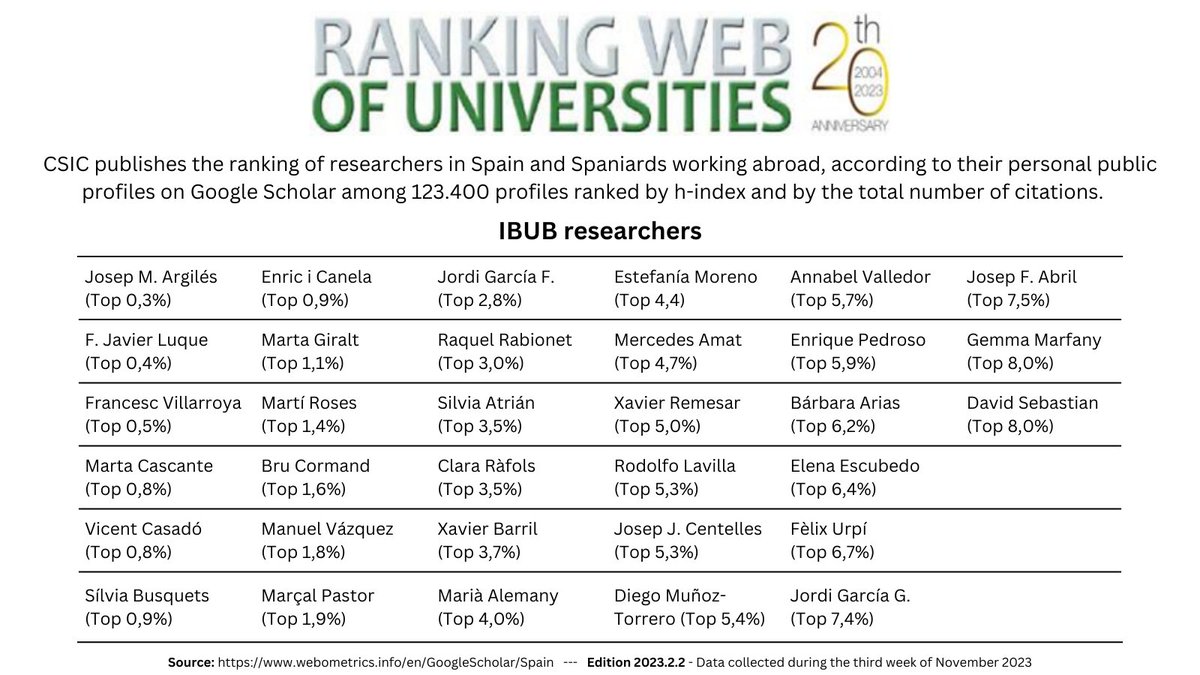 RANKING WEB OF UNIVERSITIES 20th 2004 2023 ANNIVERSARY

CSIC publishes the ranking of researchers in Spain and Spaniards working abroad, according to their personal public profiles on Google Scholar among 123.400 profiles ranked by h-index and by the total number of citations.

IBUB researchers

| | | | | | |
|---|---|---|---|---|---|
| Josep M. Argilés (Top 0,3%) | Enric i Canela (Top 0,9%) | Jordi García F. (Top 2,8%) | Estefanía Moreno (Top 4,4) | Annabel Valledor (Top 5,7%) | Josep F. Abril (Top 7,5%) |
| F. Javier Luque (Top 0,4%) | Marta Giralt (Top 1,1%) | Raquel Rabionet (Top 3,0%) | Mercedes Amat (Top 4,7%) | Enrique Pedroso (Top 5,9%) | Gemma Marfany (Top 8,0%) |
| Francesc Villarroya (Top 0,5%) | Martí Roses (Top 1,4%) | Silvia Atrián (Top 3,5%) | Xavier Remesar (Top 5,0%) | Bárbara Arias (Top 6,2%) | David Sebastian (Top 8,0%) |
| Marta Cascante (Top 0,8%) | Bru Cormand (Top 1,6%) | Clara Ràfols (Top 3,5%) | Rodolfo Lavilla (Top 5,3%) | Elena Escubedo (Top 6,4%) | |
| Vicent Casadó (Top 0,8%) | Manuel Vázquez (Top 1,8%) | Xavier Barril (Top 3,7%) | Josep J. Centelles (Top 5,3%) | Fèlix Urpí (Top 6,7%) | |
| Sílvia Busquets (Top 0,9%) | Marçal Pastor (Top 1,9%) | Marià Alemany (Top 4,0%) | Diego Muñoz-Torrero (Top 5,4%) | Jordi García G. (Top 7,4%) | |

Source: https://www.webometrics.info/en/GoogleScholar/Spain --- Edition 2023.2.2 - Data collected during the third week of November 2023